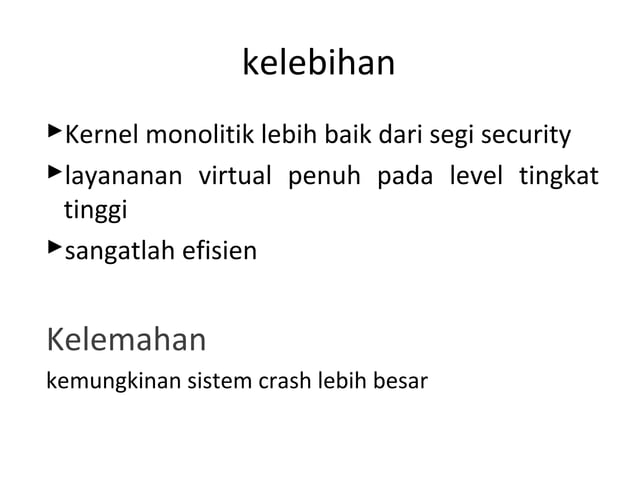 kelebihan

►Kernel monolitik lebih baik dari segi security

►layananan virtual penuh pada level tingkat tinggi

►sangatlah efisien

Kelemahan

kemungkinan sistem crash lebih besar